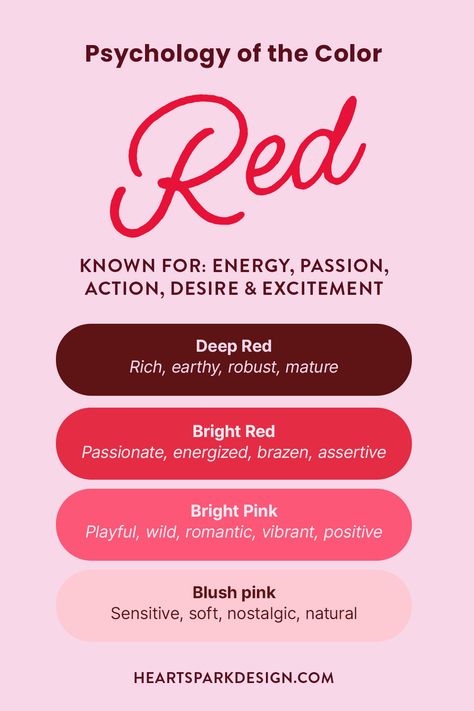 Psychology of the Color

Red

KNOWN FOR: ENERGY, PASSION, ACTION, DESIRE & EXCITEMENT

Deep Red
Rich, earthy, robust, mature

Bright Red
Passionate, energized, brazen, assertive

Bright Pink
Playful, wild, romantic, vibrant, positive

Blush pink
Sensitive, soft, nostalgic, natural

HEARTSPARKDESIGN.COM